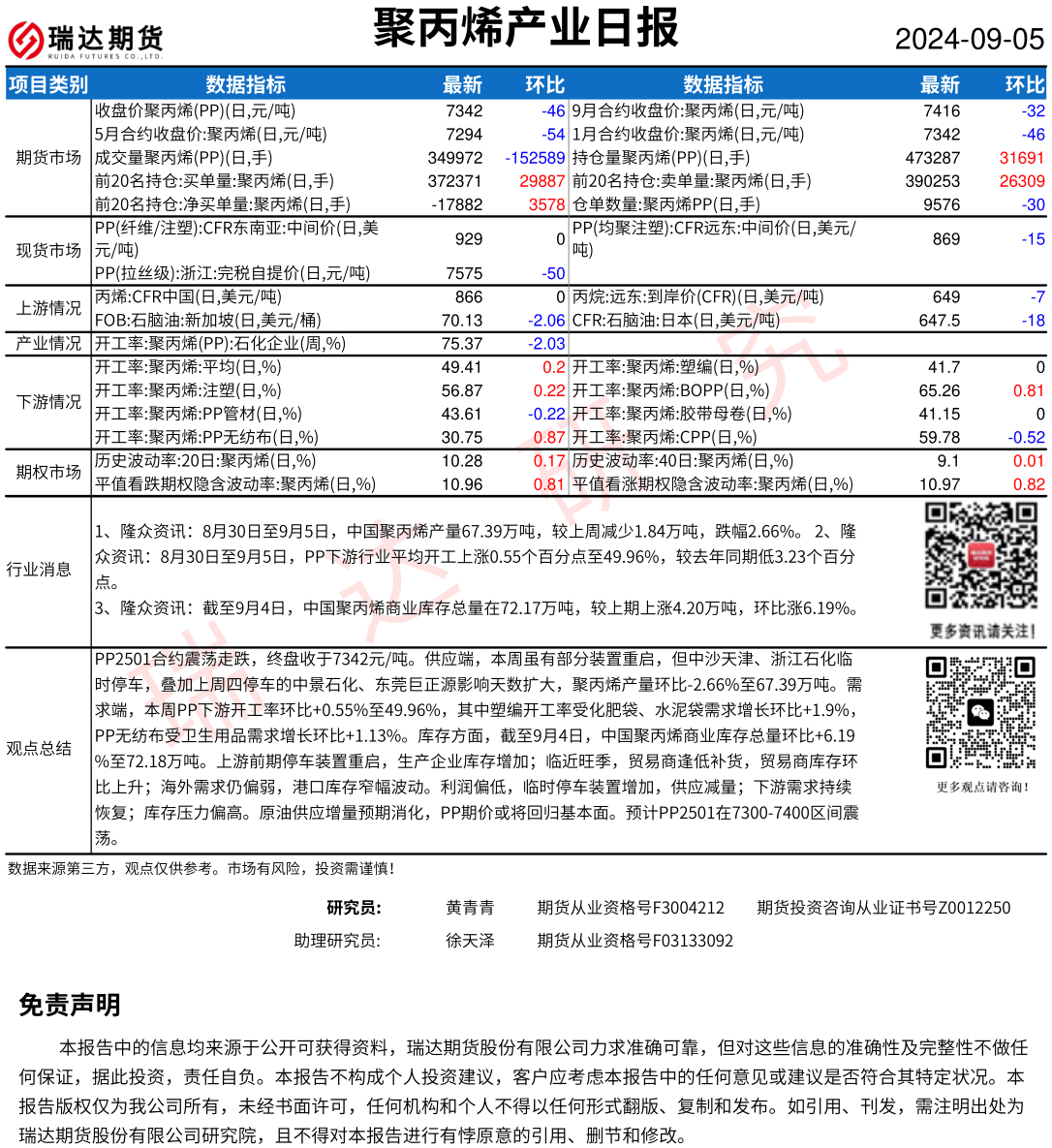 瑞达期货
RUIDA FUTURES CO.,LTD.

聚丙烯产业日报

2024-09-05

| 项目类别 | 数据指标 | 最新 | 环比 | 数据指标 | 最新 | 环比 |
|---|---|---|---|---|---|---|
| 期货市场 | 收盘价聚丙烯(PP)(日,元/吨) | 7342 | -46 | 9月合约收盘价:聚丙烯(日,元/吨) | 7416 | -32 |
| | 5月合约收盘价:聚丙烯(日,元/吨) | 7294 | -54 | 1月合约收盘价:聚丙烯(日,元/吨) | 7342 | -46 |
| | 成交量聚丙烯(PP)(日,手) | 349972 | -152589 | 持仓量聚丙烯(PP)(日,手) | 473287 | 31691 |
| | 前20名持仓:买单量:聚丙烯(日,手) | 372371 | 29887 | 前20名持仓:卖单量:聚丙烯(日,手) | 390253 | 26309 |
| | 前20名持仓:净买单量:聚丙烯(日,手) | -17882 | 3578 | 仓单数量:聚丙烯PP(日,手) | 9576 | -30 |
| 现货市场 | PP(纤维/注塑):CFR东南亚:中间价(日,美元/吨) | 929 | 0 | PP(均聚注塑):CFR远东:中间价(日,美元/吨) | 869 | -15 |
| | PP(拉丝级):浙江:完税自提价(日,元/吨) | 7575 | -50 | | | |
| 上游情况 | 丙烯:CFR中国(日,美元/吨) | 866 | 0 | 丙烷:远东:到岸价(CFR)(日,美元/吨) | 649 | -7 |
| | FOB:石脑油:新加坡(日,美元/桶) | 70.13 | -2.06 | CFR:石脑油:日本(日,美元/吨) | 647.5 | -18 |
| 产业情况 | 开工率:聚丙烯(PP):石化企业(周,%) | 75.37 | -2.03 | | | |
| 下游情况 | 开工率:聚丙烯:平均(日,%) | 49.41 | 0.2 | 开工率:聚丙烯:塑编(日,%) | 41.7 | 0 |
| | 开工率:聚丙烯:注塑(日,%) | 56.87 | 0.22 | 开工率:聚丙烯:BOPP(日,%) | 65.26 | 0.81 |
| | 开工率:聚丙烯:PP管材(日,%) | 43.61 | -0.22 | 开工率:聚丙烯:胶带母卷(日,%) | 41.15 | 0 |
| | 开工率:聚丙烯:PP无纺布(日,%) | 30.75 | 0.87 | 开工率:聚丙烯:CPP(日,%) | 59.78 | -0.52 |
| 期权市场 | 历史波动率:20日:聚丙烯(日,%) | 10.28 | 0.17 | 历史波动率:40日:聚丙烯(日,%) | 9.1 | 0.01 |
| | 平值看跌期权隐含波动率:聚丙烯(日,%) | 10.96 | 0.81 | 平值看涨期权隐含波动率:聚丙烯(日,%) | 10.97 | 0.82 |

行业消息

1、隆众资讯：8月30日至9月5日，中国聚丙烯产量67.39万吨，较上周减少1.84万吨，跌幅2.66%。 2、隆众资讯：8月30日至9月5日，PP下游行业平均开工上涨0.55个百分点至49.96%，较去年同期低3.23个百分点。
3、隆众资讯：截至9月4日，中国聚丙烯商业库存总量在72.17万吨，较上期上涨4.20万吨，环比涨6.19%。

更多资讯请关注！

观点总结

PP2501合约震荡走跌，终盘收于7342元/吨。供应端，本周虽有部分装置重启，但中沙天津、浙江石化临时停车，叠加上周四停车的中景石化、东莞巨正源影响天数扩大，聚丙烯产量环比-2.66%至67.39万吨。需求端，本周PP下游开工率环比+0.55%至49.96%，其中塑编开工率受化肥袋、水泥袋需求增长环比+1.9%，PP无纺布受卫生用品需求增长环比+1.13%。库存方面，截至9月4日，中国聚丙烯商业库存总量环比+6.19%至72.18万吨。上游前期停车装置重启，生产企业库存增加；临近旺季，贸易商逢低补货，贸易商库存环比上升；海外需求仍偏弱，港口库存窄幅波动。利润偏低，临时停车装置增加，供应减量；下游需求持续恢复；库存压力偏高。原油供应增量预期消化，PP期价或将回归基本面。预计PP2501在7300-7400区间震荡。

更多观点请咨询！

数据来源第三方，观点仅供参考。市场有风险，投资需谨慎！

研究员： 黄青青 期货从业资格号F3004212 期货投资咨询从业证书号Z0012250
助理研究员： 徐天泽 期货从业资格号F03133092

免责声明

本报告中的信息均来源于公开可获得资料，瑞达期货股份有限公司力求准确可靠，但对这些信息的准确性及完整性不做任何保证，据此投资，责任自负。本报告不构成个人投资建议，客户应考虑本报告中的任何意见或建议是否符合其特定状况。本报告版权仅为我公司所有，未经书面许可，任何机构和个人不得以任何形式翻版、复制和发布。如引用、刊发，需注明出处为瑞达期货股份有限公司研究院，且不得对本报告进行有悖原意的引用、删节和修改。